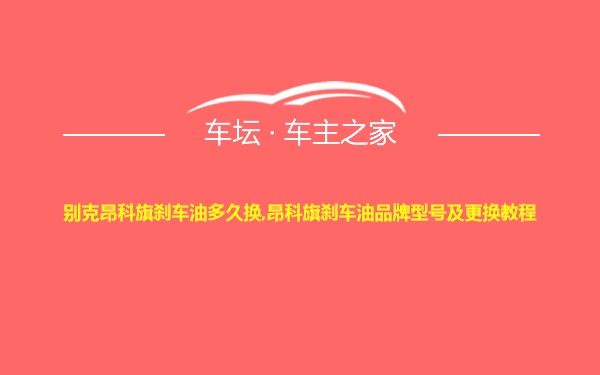 车坛 · 车主之家

别克昂科旗刹车油多久换,昂科旗刹车油品牌型号及更换教程